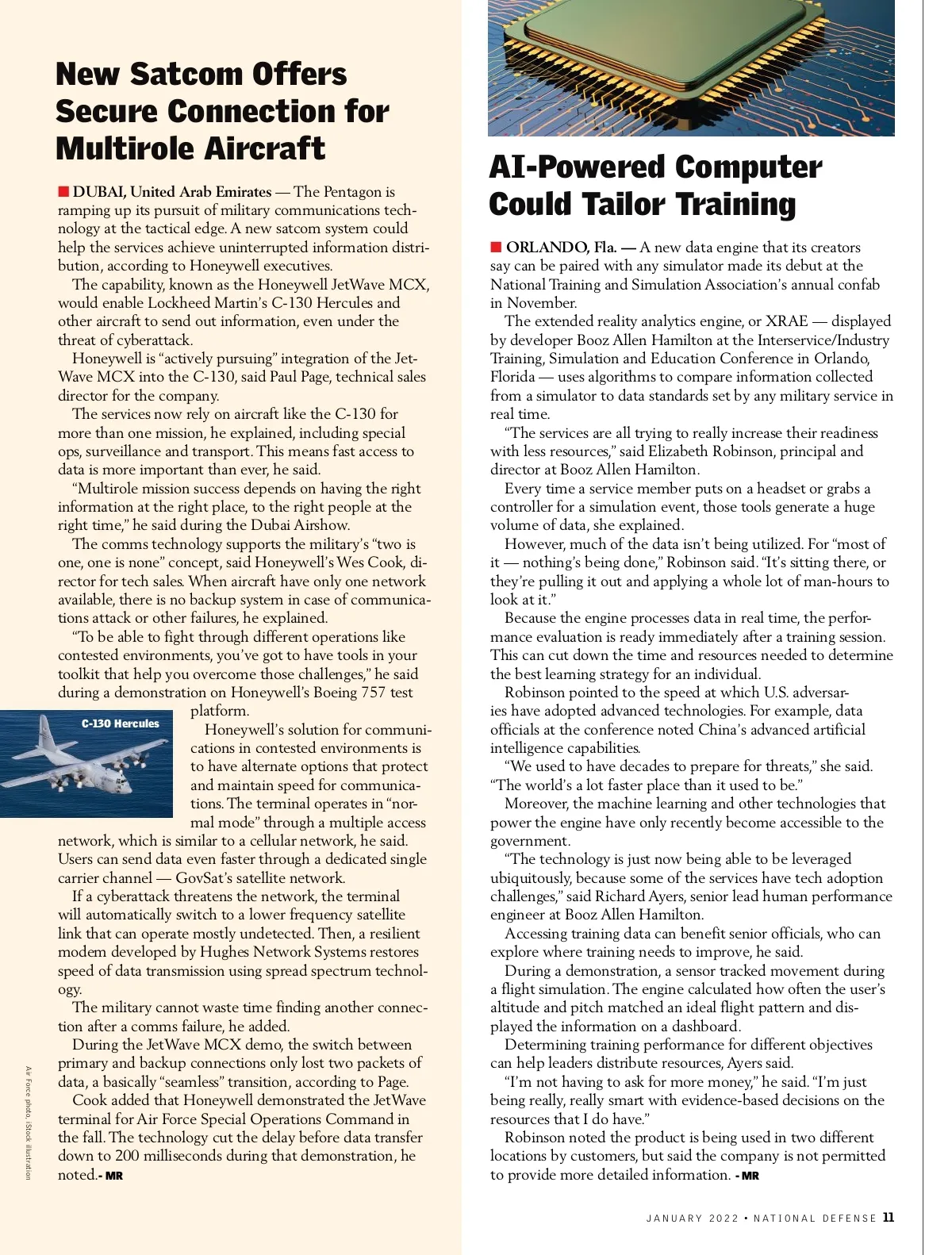 New Satcom Offers Secure Connection for Multirole Aircraft

■ DUBAI, United Arab Emirates — The Pentagon is ramping up its pursuit of military communications technology at the tactical edge. A new satcom system could help the services achieve uninterrupted information distribution, according to Honeywell executives.

The capability, known as the Honeywell JetWave MCX, would enable Lockheed Martin's C-130 Hercules and other aircraft to send out information, even under the threat of cyberattack.

Honeywell is "actively pursuing" integration of the JetWave MCX into the C-130, said Paul Page, technical sales director for the company.

The services now rely on aircraft like the C-130 for more than one mission, he explained, including special ops, surveillance and transport. This means fast access to data is more important than ever, he said.

"Multirole mission success depends on having the right information at the right place, to the right people at the right time," he said during the Dubai Airshow.

The comms technology supports the military's "two is one, one is none" concept, said Honeywell's Wes Cook, director for tech sales. When aircraft have only one network available, there is no backup system in case of communications attack or other failures, he explained.

"To be able to fight through different operations like contested environments, you've got to have tools in your toolkit that help you overcome those challenges," he said during a demonstration on Honeywell's Boeing 757 test platform.

C-130 Hercules

Honeywell's solution for communications in contested environments is to have alternate options that protect and maintain speed for communications. The terminal operates in "normal mode" through a multiple access network, which is similar to a cellular network, he said. Users can send data even faster through a dedicated single carrier channel — GovSat's satellite network.

If a cyberattack threatens the network, the terminal will automatically switch to a lower frequency satellite link that can operate mostly undetected. Then, a resilient modem developed by Hughes Network Systems restores speed of data transmission using spread spectrum technology.

The military cannot waste time finding another connection after a comms failure, he added.

During the JetWave MCX demo, the switch between primary and backup connections only lost two packets of data, a basically "seamless" transition, according to Page.

Cook added that Honeywell demonstrated the JetWave terminal for Air Force Special Operations Command in the fall. The technology cut the delay before data transfer down to 200 milliseconds during that demonstration, he noted.- MR

Air Force photo, iStock illustration

AI-Powered Computer Could Tailor Training

■ ORLANDO, Fla. — A new data engine that its creators say can be paired with any simulator made its debut at the National Training and Simulation Association's annual confab in November.

The extended reality analytics engine, or XRAE — displayed by developer Booz Allen Hamilton at the Interservice/Industry Training, Simulation and Education Conference in Orlando, Florida — uses algorithms to compare information collected from a simulator to data standards set by any military service in real time.

"The services are all trying to really increase their readiness with less resources," said Elizabeth Robinson, principal and director at Booz Allen Hamilton.

Every time a service member puts on a headset or grabs a controller for a simulation event, those tools generate a huge volume of data, she explained.

However, much of the data isn't being utilized. For "most of it — nothing's being done," Robinson said. "It's sitting there, or they're pulling it out and applying a whole lot of man-hours to look at it."

Because the engine processes data in real time, the performance evaluation is ready immediately after a training session. This can cut down the time and resources needed to determine the best learning strategy for an individual.

Robinson pointed to the speed at which U.S. adversaries have adopted advanced technologies. For example, data officials at the conference noted China's advanced artificial intelligence capabilities.

"We used to have decades to prepare for threats," she said. "The world's a lot faster place than it used to be."

Moreover, the machine learning and other technologies that power the engine have only recently become accessible to the government.

"The technology is just now being able to be leveraged ubiquitously, because some of the services have tech adoption challenges," said Richard Ayers, senior lead human performance engineer at Booz Allen Hamilton.

Accessing training data can benefit senior officials, who can explore where training needs to improve, he said.

During a demonstration, a sensor tracked movement during a flight simulation. The engine calculated how often the user's altitude and pitch matched an ideal flight pattern and displayed the information on a dashboard.

Determining training performance for different objectives can help leaders distribute resources, Ayers said.

"I'm not having to ask for more money," he said. "I'm just being really, really smart with evidence-based decisions on the resources that I do have."

Robinson noted the product is being used in two different locations by customers, but said the company is not permitted to provide more detailed information. - MR

JANUARY 2022 • NATIONAL DEFENSE 11